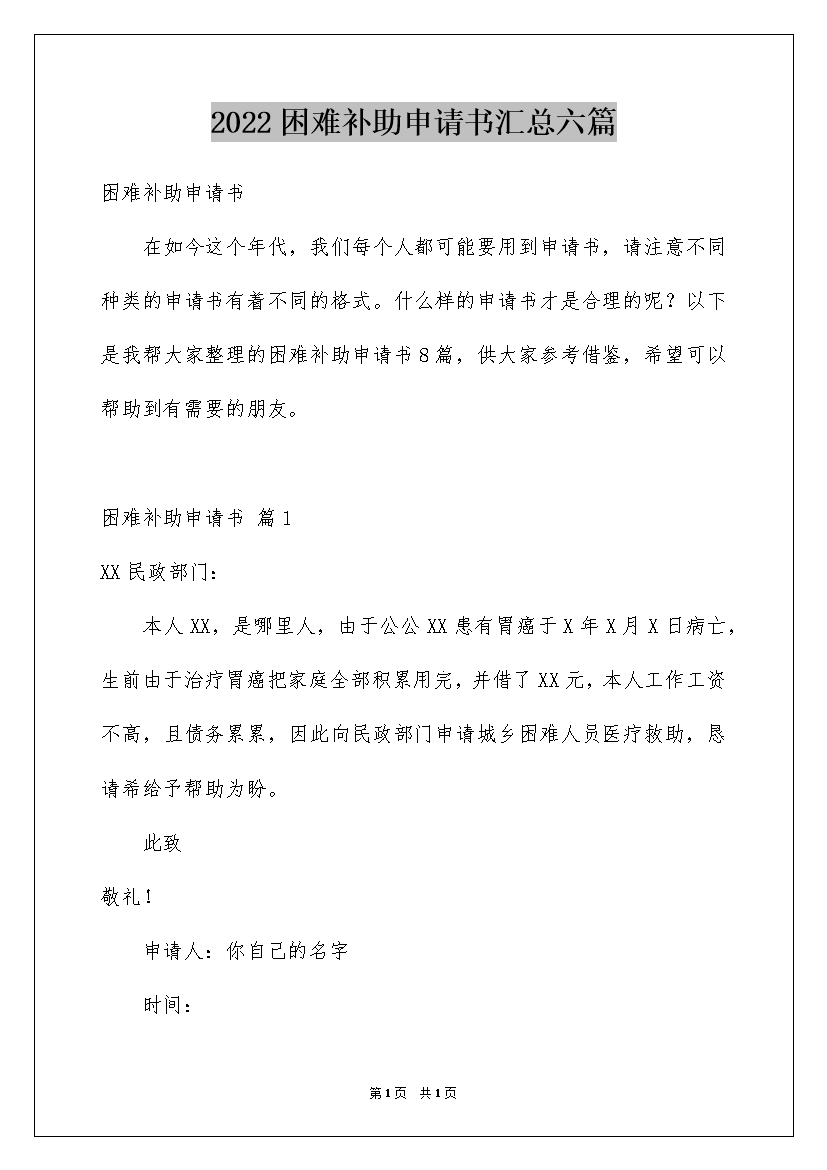 2022困难补助申请书汇总六篇

困难补助申请书

在如今这个年代，我们每个人都可能要用到申请书，请注意不同种类的申请书有着不同的格式。什么样的申请书才是合理的呢？以下是我帮大家整理的困难补助申请书8篇，供大家参考借鉴，希望可以帮助到有需要的朋友。

困难补助申请书 篇1

XX民政部门：

本人XX，是哪里人，由于公公XX患有胃癌于X年X月X日病亡，生前由于治疗胃癌把家庭全部积累用完，并借了XX元，本人工作工资不高，且债务累累，因此向民政部门申请城乡困难人员医疗救助，恳请希给予帮助为盼。

此致

敬礼！

申请人：你自己的名字

时间：

第1页 共1页